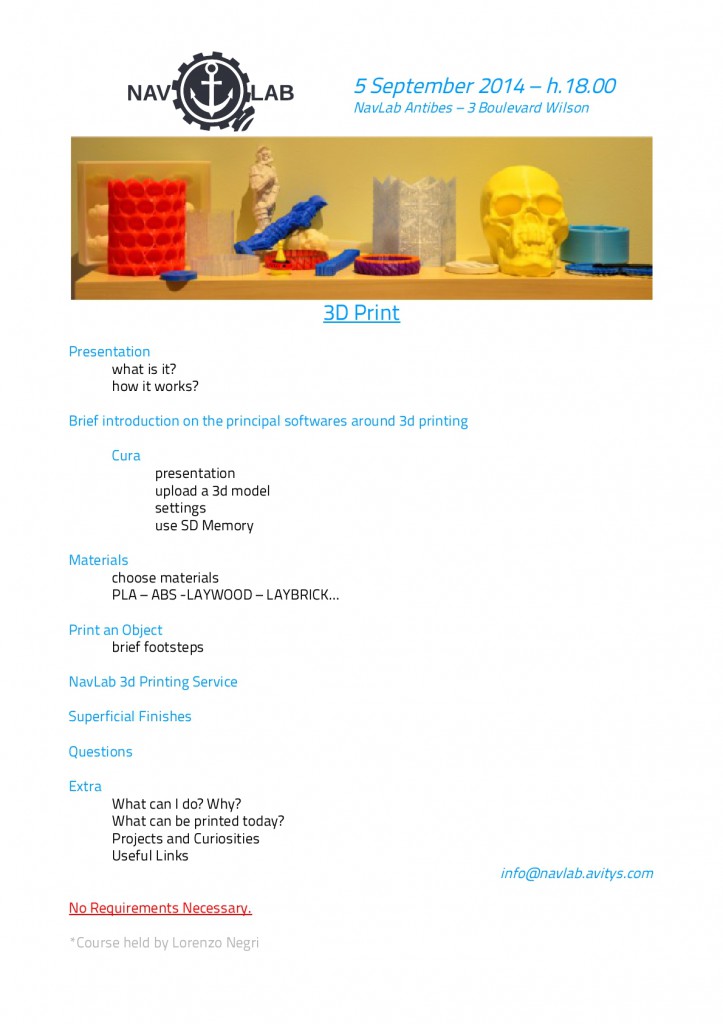 NAV LAB

5 September 2014 – h.18.00
NavLab Antibes – 3 Boulevard Wilson

3D Print

Presentation
what is it?
how it works?

Brief introduction on the principal softwares around 3d printing

Cura
presentation
upload a 3d model
settings
use SD Memory

Materials
choose materials
PLA – ABS -LAYWOOD – LAYBRICK...

Print an Object
brief footsteps

NavLab 3d Printing Service

Superficial Finishes

Questions

Extra
What can I do? Why?
What can be printed today?
Projects and Curiosities
Useful Links

info@navlab.avitys.com

No Requirements Necessary.

*Course held by Lorenzo Negri